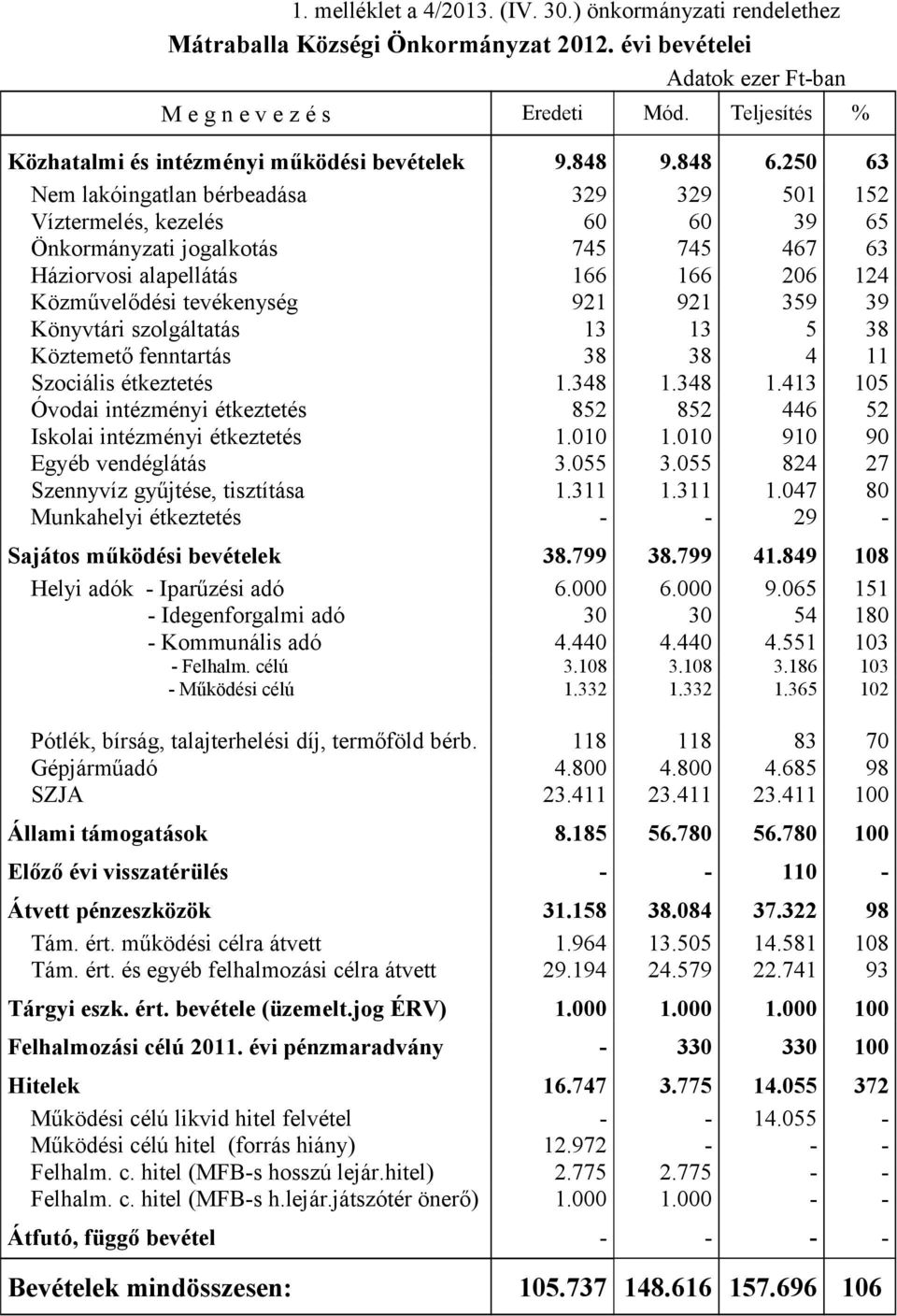 1. melléklet a 4/2013. (IV. 30.) önkormányzati rendelethez

Mátraballa Községi Önkormányzat 2012. évi bevételei

Adatok ezer Ft-ban

| M e g n e v e z é s | Eredeti | Mód. | Teljesítés | % |
|---|---|---|---|---|
| Közhatalmi és intézményi működési bevételek | 9.848 | 9.848 | 6.250 | 63 |
| Nem lakóingatlan bérbeadása | 329 | 329 | 501 | 152 |
| Víztermelés, kezelés | 60 | 60 | 39 | 65 |
| Önkormányzati jogalkotás | 745 | 745 | 467 | 63 |
| Háziorvosi alapellátás | 166 | 166 | 206 | 124 |
| Közművelődési tevékenység | 921 | 921 | 359 | 39 |
| Könyvtári szolgáltatás | 13 | 13 | 5 | 38 |
| Köztemető fenntartás | 38 | 38 | 4 | 11 |
| Szociális étkeztetés | 1.348 | 1.348 | 1.413 | 105 |
| Óvodai intézményi étkeztetés | 852 | 852 | 446 | 52 |
| Iskolai intézményi étkeztetés | 1.010 | 1.010 | 910 | 90 |
| Egyéb vendéglátás | 3.055 | 3.055 | 824 | 27 |
| Szennyvíz gyűjtése, tisztítása | 1.311 | 1.311 | 1.047 | 80 |
| Munkahelyi étkeztetés | - | - | 29 | - |
| Sajátos működési bevételek | 38.799 | 38.799 | 41.849 | 108 |
| Helyi adók - Iparűzési adó | 6.000 | 6.000 | 9.065 | 151 |
| - Idegenforgalmi adó | 30 | 30 | 54 | 180 |
| - Kommunális adó | 4.440 | 4.440 | 4.551 | 103 |
| - Felhalm. célú | 3.108 | 3.108 | 3.186 | 103 |
| - Működési célú | 1.332 | 1.332 | 1.365 | 102 |
| Pótlék, bírság, talajterhelési díj, termőföld bérb. | 118 | 118 | 83 | 70 |
| Gépjárműadó | 4.800 | 4.800 | 4.685 | 98 |
| SZJA | 23.411 | 23.411 | 23.411 | 100 |
| Állami támogatások | 8.185 | 56.780 | 56.780 | 100 |
| Előző évi visszatérülés | - | - | 110 | - |
| Átvett pénzeszközök | 31.158 | 38.084 | 37.322 | 98 |
| Tám. ért. működési célra átvett | 1.964 | 13.505 | 14.581 | 108 |
| Tám. ért. és egyéb felhalmozási célra átvett | 29.194 | 24.579 | 22.741 | 93 |
| Tárgyi eszk. ért. bevétele (üzemelt.jog ÉRV) | 1.000 | 1.000 | 1.000 | 100 |
| Felhalmozási célú 2011. évi pénzmaradvány | - | 330 | 330 | 100 |
| Hitelek | 16.747 | 3.775 | 14.055 | 372 |
| Működési célú likvid hitel felvétel | - | - | 14.055 | - |
| Működési célú hitel (forrás hiány) | 12.972 | - | - | - |
| Felhalm. c. hitel (MFB-s hosszú lejár.hitel) | 2.775 | 2.775 | - | - |
| Felhalm. c. hitel (MFB-s h.lejár.játszótér önerő) | 1.000 | 1.000 | - | - |
| Átfutó, függő bevétel | - | - | - | - |
| Bevételek mindösszesen: | 105.737 | 148.616 | 157.696 | 106 |